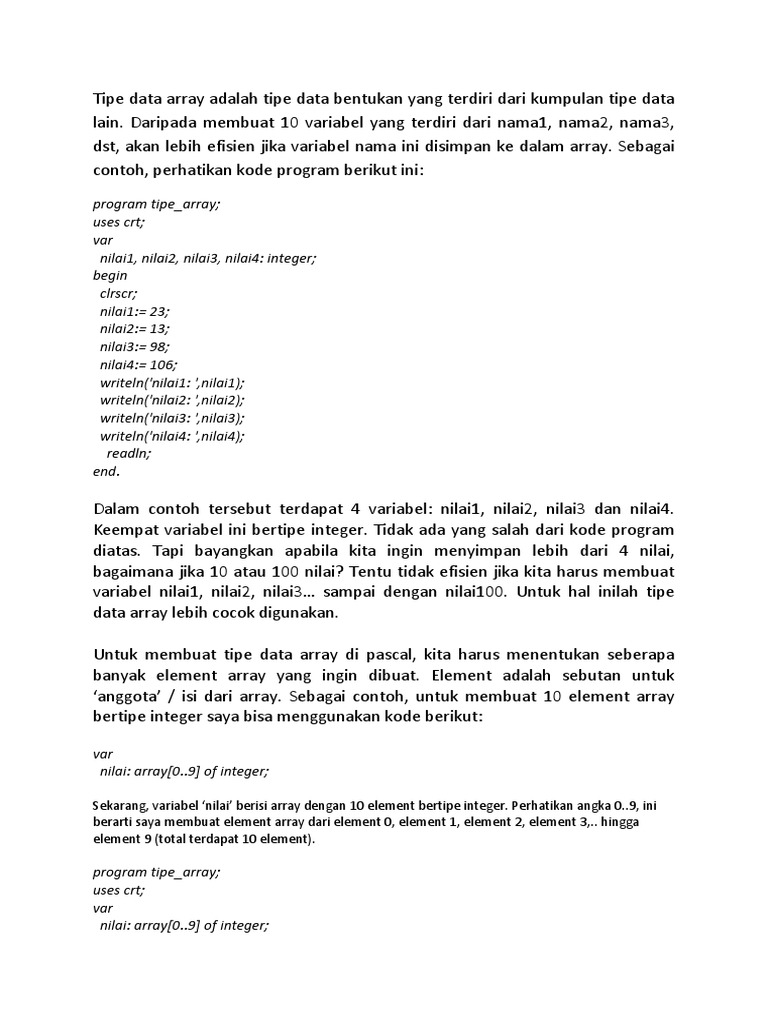 Tipe data array adalah tipe data bentukan yang terdiri dari kumpulan tipe data lain. Daripada membuat 10 variabel yang terdiri dari nama1, nama2, nama3, dst, akan lebih efisien jika variabel nama ini disimpan ke dalam array. Sebagai contoh, perhatikan kode program berikut ini:

program tipe_array;
uses crt;
var
nilai1, nilai2, nilai3, nilai4: integer;
begin
clrscr;
nilai1:= 23;
nilai2:= 13;
nilai3:= 98;
nilai4:= 106;
writeln('nilai1: ',nilai1);
writeln('nilai2: ',nilai2);
writeln('nilai3: ',nilai3);
writeln('nilai4: ',nilai4);
readln;
end.

Dalam contoh tersebut terdapat 4 variabel: nilai1, nilai2, nilai3 dan nilai4. Keempat variabel ini bertipe integer. Tidak ada yang salah dari kode program diatas. Tapi bayangkan apabila kita ingin menyimpan lebih dari 4 nilai, bagaimana jika 10 atau 100 nilai? Tentu tidak efisien jika kita harus membuat variabel nilai1, nilai2, nilai3... sampai dengan nilai100. Untuk hal inilah tipe data array lebih cocok digunakan.

Untuk membuat tipe data array di pascal, kita harus menentukan seberapa banyak element array yang ingin dibuat. Element adalah sebutan untuk 'anggota' / isi dari array. Sebagai contoh, untuk membuat 10 element array bertipe integer saya bisa menggunakan kode berikut:

var
nilai: array[0..9] of integer;

Sekarang, variabel 'nilai' berisi array dengan 10 element bertipe integer. Perhatikan angka 0..9, ini berarti saya membuat element array dari element 0, element 1, element 2, element 3,.. hingga element 9 (total terdapat 10 element).

program tipe_array;
uses crt;
var
nilai: array[0..9] of integer;